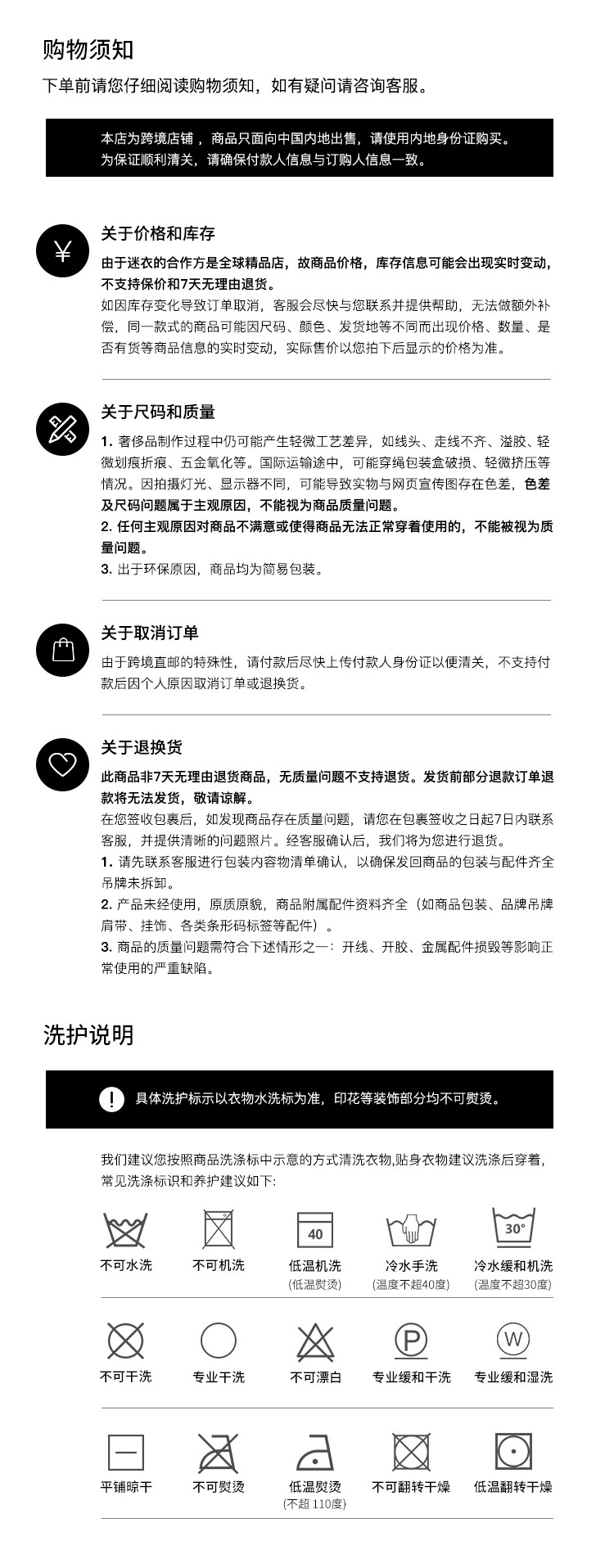 购物须知

下单前请您仔细阅读购物须知，如有疑问请咨询客服。

本店为跨境店铺，商品只面向中国内地出售，请使用内地身份证购买。
为保证顺利清关，请确保付款人信息与订购人信息一致。

关于价格和库存

由于迷衣的合作方是全球精品店，故商品价格，库存信息可能会出现实时变动，不支持保价和7天无理由退货。

如因库存变化导致订单取消，客服会尽快与您联系并提供帮助，无法做额外补偿，同一款式的商品可能因尺码、颜色、发货地等不同而出现价格、数量、是否有货等商品信息的实时变动，实际售价以您拍下后显示的价格为准。

关于尺码和质量

1.奢侈品制作过程中仍可能产生轻微工艺差异，如线头、走线不齐、溢胶、轻微划痕折痕、五金氧化等。国际运输途中，可能穿绳包装盒破损、轻微挤压等情况。因拍摄灯光、显示器不同，可能导致实物与网页宣传图存在色差，色差及尺码问题属于主观原因，不能视为商品质量问题。

2.任何主观原因对商品不满意或使得商品无法正常穿着使用的，不能被视为质量问题。

3.出于环保原因，商品均为简易包装。

关于取消订单

由于跨境直邮的特殊性，请付款后尽快上传付款人身份证以便清关，不支持付款后因个人原因取消订单或退换货。

关于退换货

此商品非7天无理由退货商品，无质量问题不支持退货。发货前部分退款订单退款将无法发货，敬请谅解。

在您签收包裹后，如发现商品存在质量问题，请您在包裹签收之日起7日内联系客服，并提供清晰的问题照片。经客服确认后，我们将为您进行退货。

1.请先联系客服进行包装内容物清单确认，以确保发回商品的包装与配件齐全吊牌未拆卸。

2.产品未经使用，原质原貌，商品附属配件资料齐全（如商品包装、品牌吊牌肩带、挂饰、各类条形码标签等配件）。

3.商品的质量问题需符合下述情形之一：开线、开胶、金属配件损毁等影响正常使用的严重缺陷。

洗护说明

具体洗护标示以衣物水洗标为准，印花等装饰部分均不可熨烫。

我们建议您按照商品洗涤标中示意的方式清洗衣物,贴身衣物建议洗涤后穿着,常见洗涤标识和养护建议如下:

不可水洗
不可机洗
40
低温机洗
(低温熨烫)
冷水手洗
(温度不超40度)
30°
冷水缓和机洗
(温度不超30度)

不可干洗
专业干洗
不可漂白
P
专业缓和干洗
W
专业缓和湿洗

平铺晾干
不可熨烫
低温熨烫
(不超110度)
不可翻转干燥
低温翻转干燥